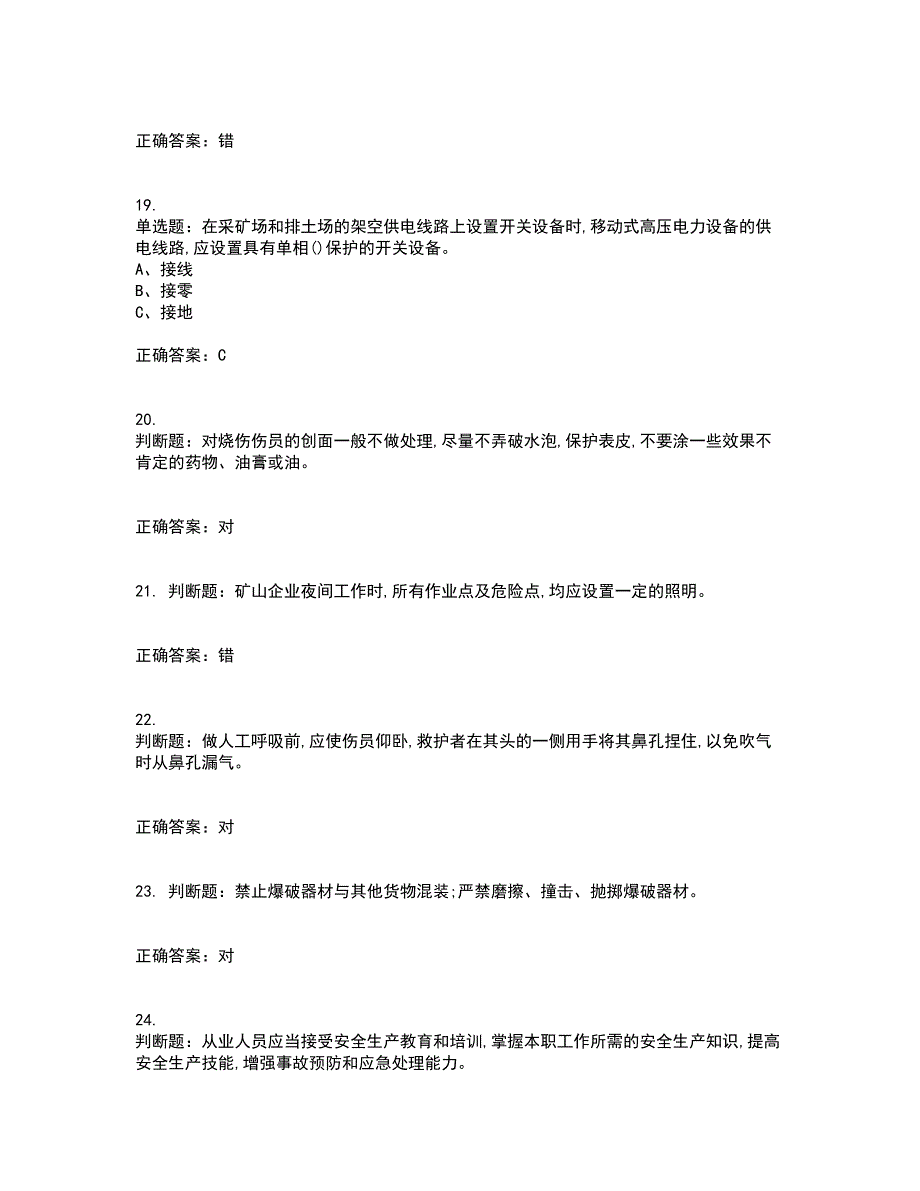 正确答案：错

19.
单选题：在采矿场和排土场的架空供电线路上设置开关设备时,移动式高压电力设备的供电线路,应设置具有单相()保护的开关设备。
A、接线
B、接零
C、接地

正确答案：C

20.
判断题：对烧伤伤员的创面一般不做处理,尽量不弄破水泡,保护表皮,不要涂一些效果不肯定的药物、油膏或油。

正确答案：对

21. 判断题：矿山企业夜间工作时,所有作业点及危险点,均应设置一定的照明。

正确答案：错

22.
判断题：做人工呼吸前,应使伤员仰卧,救护者在其头的一侧用手将其鼻孔捏住,以免吹气时从鼻孔漏气。

正确答案：对

23. 判断题：禁止爆破器材与其他货物混装;严禁磨擦、撞击、抛掷爆破器材。

正确答案：对

24.
判断题：从业人员应当接受安全生产教育和培训,掌握本职工作所需的安全生产知识,提高安全生产技能,增强事故预防和应急处理能力。